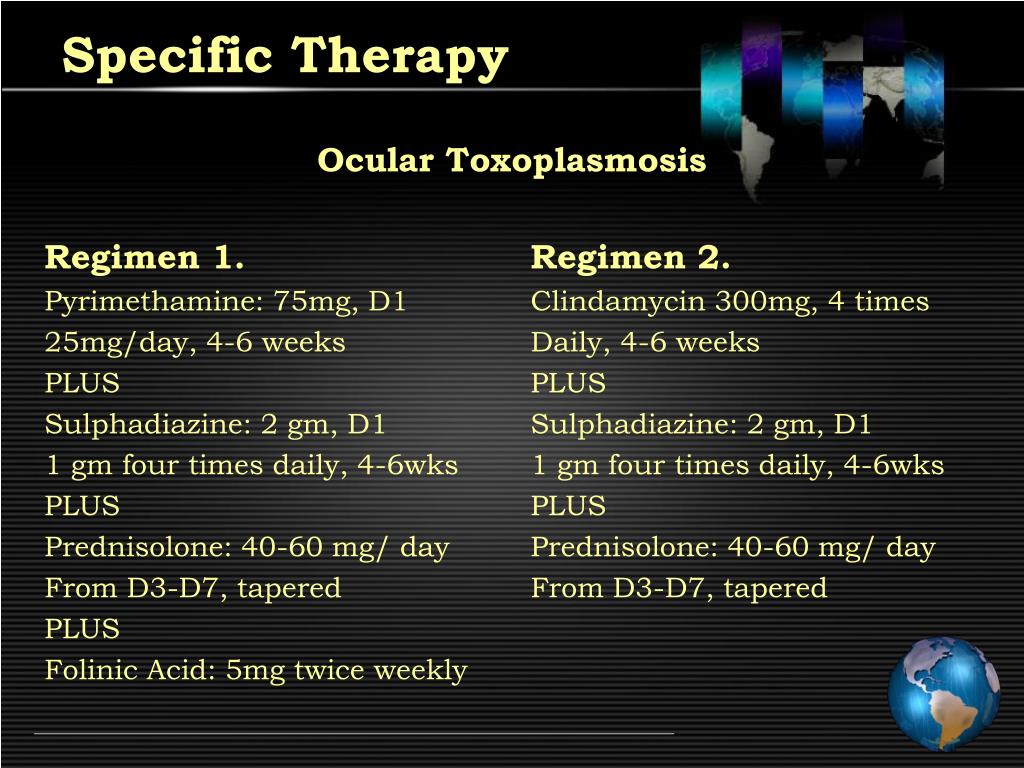 Specific Therapy

Ocular Toxoplasmosis

Regimen 1.
Pyrimethamine: 75mg, D1
25mg/day, 4-6 weeks
PLUS
Sulphadiazine: 2 gm, D1
1 gm four times daily, 4-6wks
PLUS
Prednisolone: 40-60 mg/ day
From D3-D7, tapered
PLUS
Folinic Acid: 5mg twice weekly

Regimen 2.
Clindamycin 300mg, 4 times
Daily, 4-6 weeks
PLUS
Sulphadiazine: 2 gm, D1
1 gm four times daily, 4-6wks
PLUS
Prednisolone: 40-60 mg/ day
From D3-D7, tapered